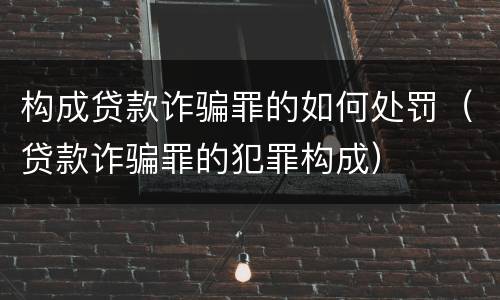 构成贷款诈骗罪的如何处罚（贷款诈骗罪的犯罪构成）